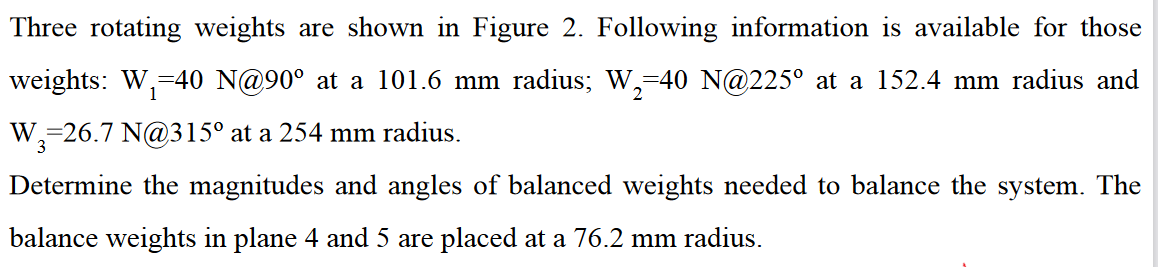 Three rotating weights are shown in Figure 2. Following information is available for those weights: $W_1$=40 N@90° at a 101.6 mm radius; $W_2$=40 N@225° at a 152.4 mm radius and $W_3$=26.7 N@315° at a 254 mm radius.

Determine the magnitudes and angles of balanced weights needed to balance the system. The balance weights in plane 4 and 5 are placed at a 76.2 mm radius.